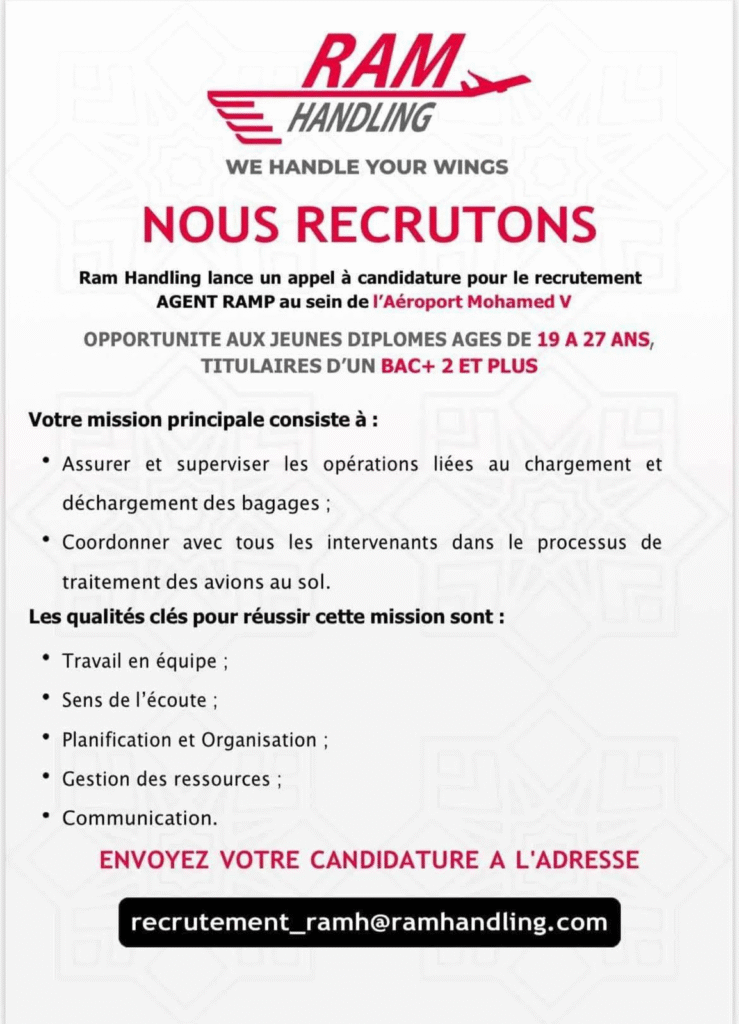 RAM
HANDLING
WE HANDLE YOUR WINGS

NOUS RECRUTONS

Ram Handling lance un appel à candidature pour le recrutement AGENT RAMP au sein de l'Aéroport Mohamed V

OPPORTUNITE AUX JEUNES DIPLOMES AGES DE 19 A 27 ANS, TITULAIRES D'UN BAC+ 2 ET PLUS

Votre mission principale consiste à :

• Assurer et superviser les opérations liées au chargement et déchargement des bagages ;
• Coordonner avec tous les intervenants dans le processus de traitement des avions au sol.

Les qualités clés pour réussir cette mission sont :

• Travail en équipe ;
• Sens de l'écoute ;
• Planification et Organisation ;
• Gestion des ressources ;
• Communication.

ENVOYEZ VOTRE CANDIDATURE A L'ADRESSE

recrutement_ramh@ramhandling.com